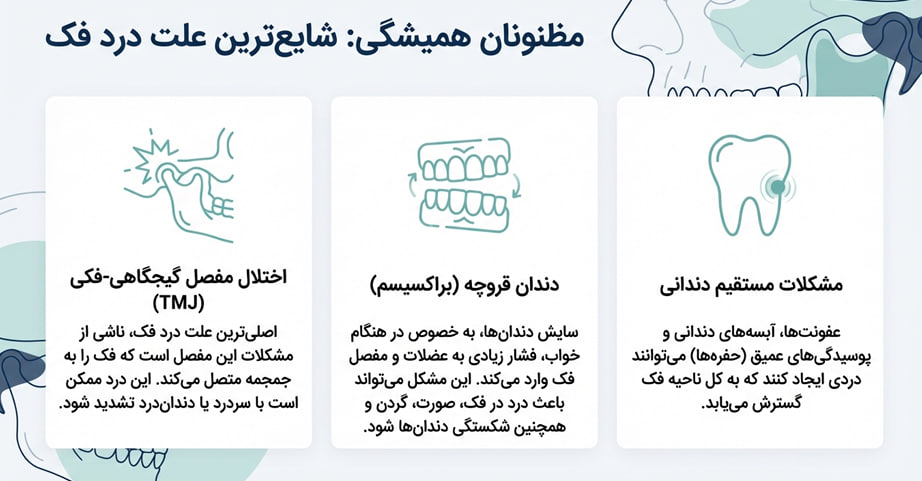 مظنونان همیشگی: شایع‌ترین علت درد فک

مشکلات مستقیم دندانی

عفونت‌ها، آبسه‌های دندانی و پوسیدگی‌های عمیق (حفره‌ها) می‌توانند دردی ایجاد کنند که به کل ناحیه فک گسترش می‌یابد.

دندان قروچه (براکسیسم)

سایش دندان‌ها، به خصوص در هنگام خواب، فشار زیادی به عضلات و مفصل فک وارد می‌کند. این مشکل می‌تواند باعث درد در فک، صورت، گردن و همچنین شکستگی دندان‌ها شود.

اختلال مفصل گیجگاهی-فکی (TMJ)

اصلی‌ترین علت درد فک، ناشی از مشکلات این مفصل است که فک را به جمجمه متصل می‌کند. این درد ممکن است با سردرد یا دندان‌درد تشدید شود.